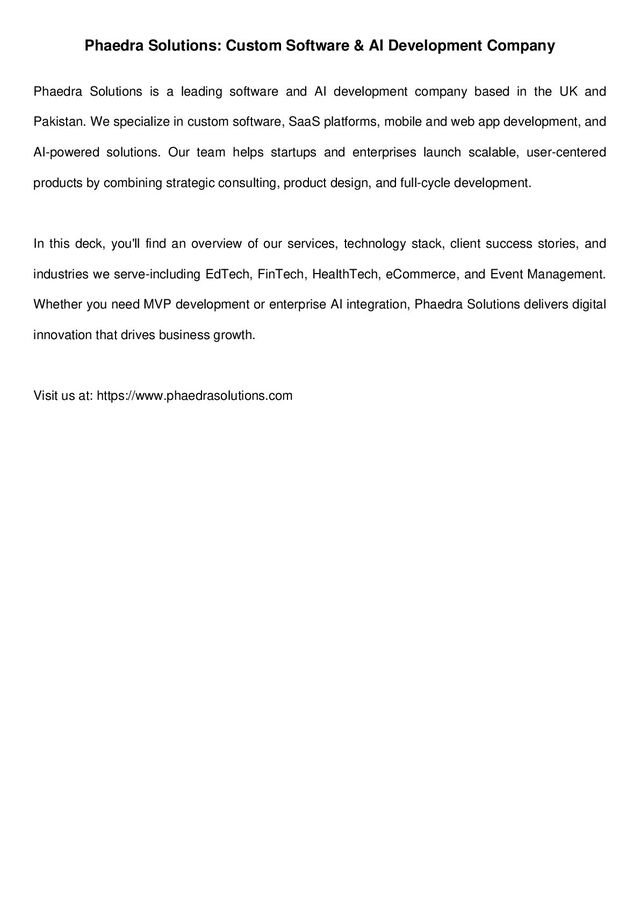 Phaedra Solutions: Custom Software & AI Development Company

Phaedra Solutions is a leading software and AI development company based in the UK and Pakistan. We specialize in custom software, SaaS platforms, mobile and web app development, and AI-powered solutions. Our team helps startups and enterprises launch scalable, user-centered products by combining strategic consulting, product design, and full-cycle development.

In this deck, you'll find an overview of our services, technology stack, client success stories, and industries we serve-including EdTech, FinTech, HealthTech, eCommerce, and Event Management. Whether you need MVP development or enterprise AI integration, Phaedra Solutions delivers digital innovation that drives business growth.

Visit us at: https://www.phaedrasolutions.com